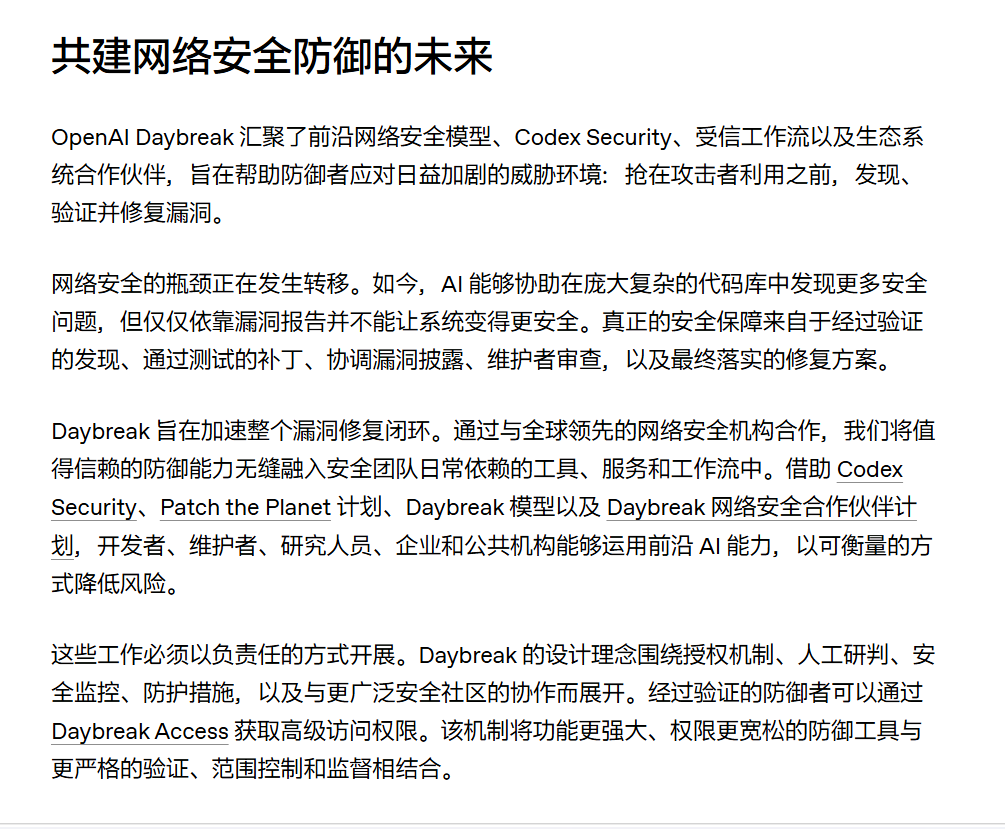 共建网络安全防御的未来

OpenAI Daybreak 汇聚了前沿网络安全模型、Codex Security、受信工作流以及生态系统合作伙伴，旨在帮助防御者应对日益加剧的威胁环境：抢在攻击者利用之前，发现、验证并修复漏洞。

网络安全的瓶颈正在发生转移。如今，AI 能够协助在庞大复杂的代码库中发现更多安全问题，但仅仅依靠漏洞报告并不能让系统变得更安全。真正的安全保障来自于经过验证的发现、通过测试的补丁、协调漏洞披露、维护者审查，以及最终落实的修复方案。

Daybreak 旨在加速整个漏洞修复闭环。通过与全球领先的网络安全机构合作，我们将值得信赖的防御能力无缝融入安全团队日常依赖的工具、服务和工作流中。借助 Codex Security、Patch the Planet 计划、Daybreak 模型以及 Daybreak 网络安全合作伙伴计划，开发者、维护者、研究人员、企业和公共机构能够运用前沿 AI 能力，以可衡量的方式降低风险。

这些工作必须以负责任的方式开展。Daybreak 的设计理念围绕授权机制、人工研判、安全监控、防护措施，以及与更广泛安全社区的协作而展开。经过验证的防御者可以通过 Daybreak Access 获取高级访问权限。该机制将功能更强大、权限更宽松的防御工具与更严格的验证、范围控制和监督相结合。